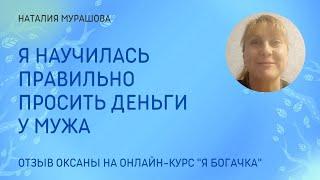 НАТАЛИЯ МУРАШОВА

Я НАУЧИЛАСЬ ПРАВИЛЬНО ПРОСИТЬ ДЕНЬГИ У МУЖА

ОТЗЫВ ОКСАНЫ НА ОНЛАЙН-КУРС "Я БОГАЧКА"